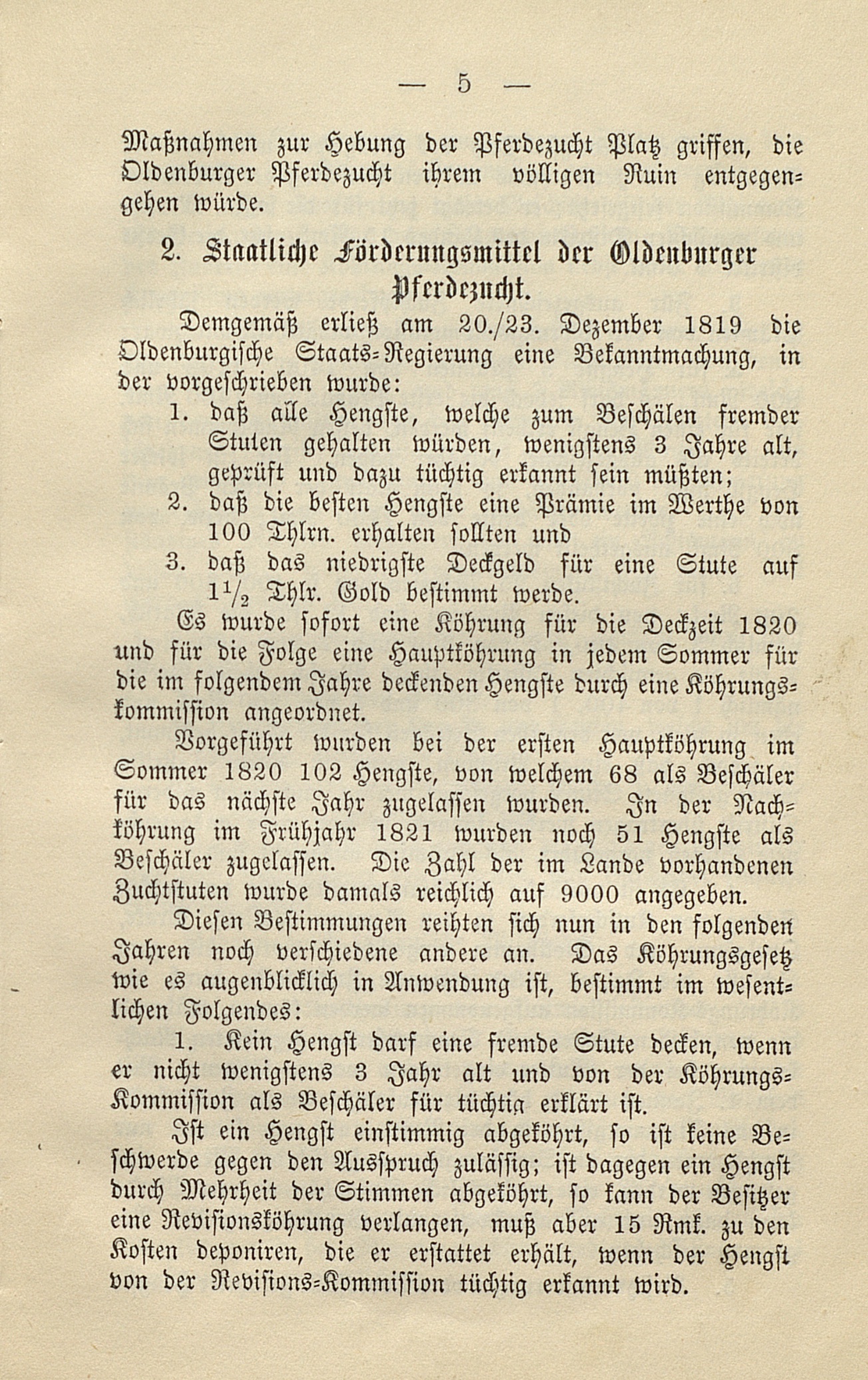 — 5 —

Maßnahmen zur Hebung der Pferdezucht Platz griffen, die Oldenburger Pferdezucht ihrem völligen Ruin entgegengehen würde.

2. Staatliche Förderungsmittel der Oldenburger Pferdezucht.

Demgemäß erließ am 20./23. Dezember 1819 die Oldenburgische Staats-Regierung eine Bekanntmachung, in der vorgeschrieben wurde:

1. daß alle Hengste, welche zum Beschälen fremder Stuten gehalten würden, wenigstens 3 Jahre alt, geprüft und dazu tüchtig erkannt sein müßten;
2. daß die besten Hengste eine Prämie im Werthe von 100 Thlrn. erhalten sollten und
3. daß das niedrigste Deckgeld für eine Stute auf $1\frac{1}{2}$ Thlr. Gold bestimmt werde.

Es wurde sofort eine Köhrung für die Deckzeit 1820 und für die Folge eine Hauptköhrung in jedem Sommer für die im folgendem Jahre deckenden Hengste durch eine Köhrungskommission angeordnet.

Vorgeführt wurden bei der ersten Hauptköhrung im Sommer 1820 102 Hengste, von welchem 68 als Beschäler für das nächste Jahr zugelassen wurden. In der Nachköhrung im Frühjahr 1821 wurden noch 51 Hengste als Beschäler zugelassen. Die Zahl der im Lande vorhandenen Zuchtstuten wurde damals reichlich auf 9000 angegeben.

Diesen Bestimmungen reihten sich nun in den folgenden Jahren noch verschiedene andere an. Das Köhrungsgesetz wie es augenblicklich in Anwendung ist, bestimmt im wesentlichen Folgendes:

1. Kein Hengst darf eine fremde Stute decken, wenn er nicht wenigstens 3 Jahr alt und von der Köhrungs-Kommission als Beschäler für tüchtig erklärt ist.

Ist ein Hengst einstimmig abgeköhrt, so ist keine Beschwerde gegen den Ausspruch zulässig; ist dagegen ein Hengst durch Mehrheit der Stimmen abgeköhrt, so kann der Besitzer eine Revisionsköhrung verlangen, muß aber 15 Rmk. zu den Kosten deponiren, die er erstattet erhält, wenn der Hengst von der Revisions-Kommission tüchtig erkannt wird.